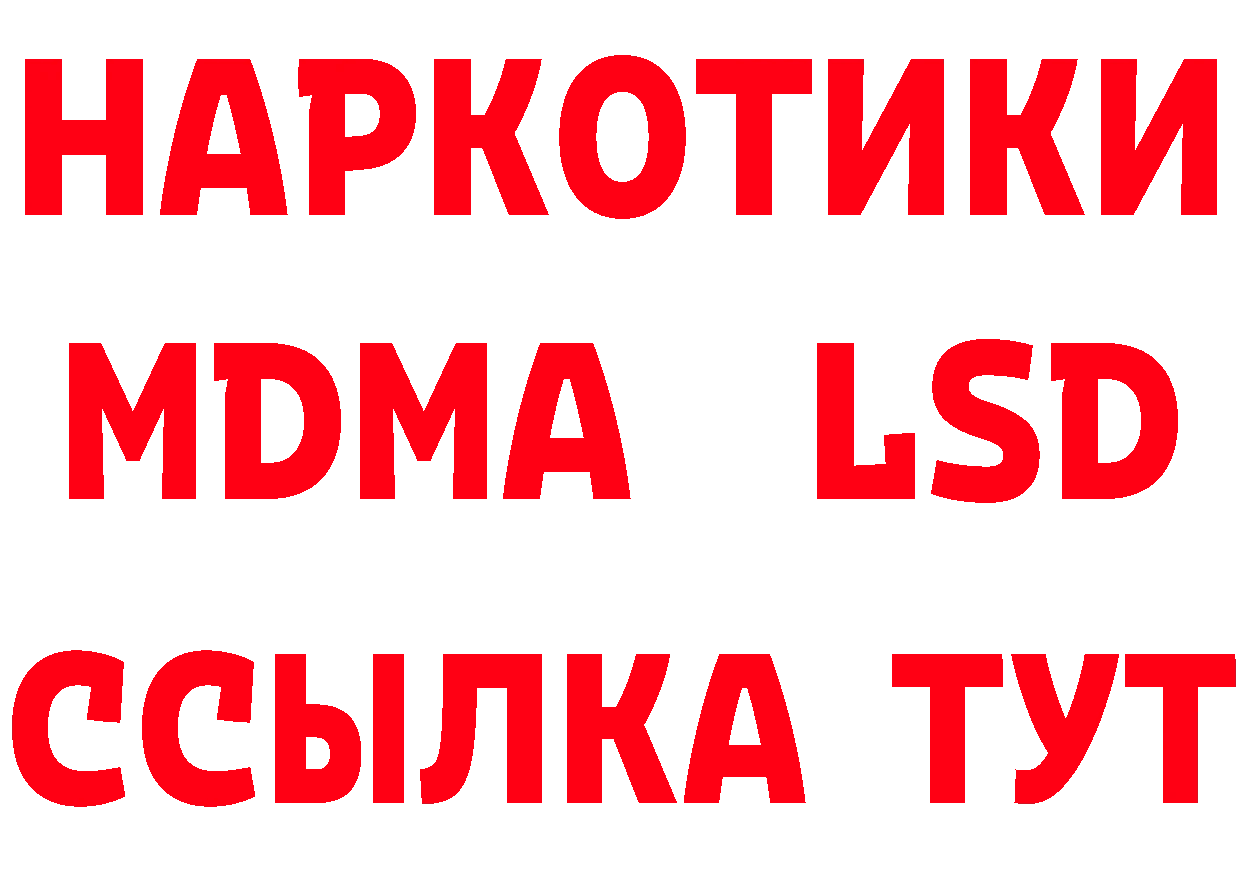 НАРКОТИКИ
MDMA LSD
ССЫЛКА ТУТ